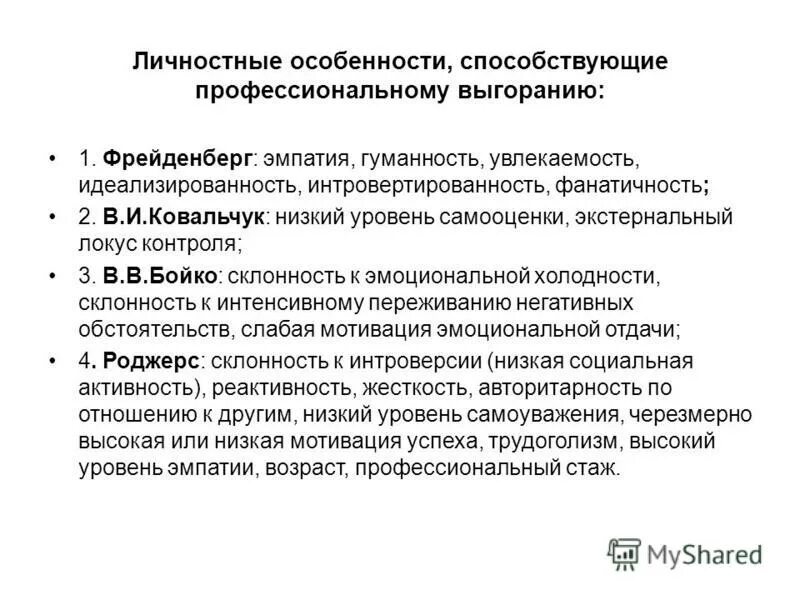 Личностные особенности, способствующие профессиональному выгоранию:

• 1. Фрейденберг: эмпатия, гуманность, увлекаемость, идеализированность, интровертированность, фанатичность;

• 2. В.И.Ковальчук: низкий уровень самооценки, экстернальный локус контроля;

• 3. В.В.Бойко: склонность к эмоциональной холодности, склонность к интенсивному переживанию негативных обстоятельств, слабая мотивация эмоциональной отдачи;

• 4. Роджерс: склонность к интроверсии (низкая социальная активность), реактивность, жесткость, авторитарность по отношению к другим, низкий уровень самоуважения, черезмерно высокая или низкая мотивация успеха, трудоголизм, высокий уровень эмпатии, возраст, профессиональный стаж.

MyShared